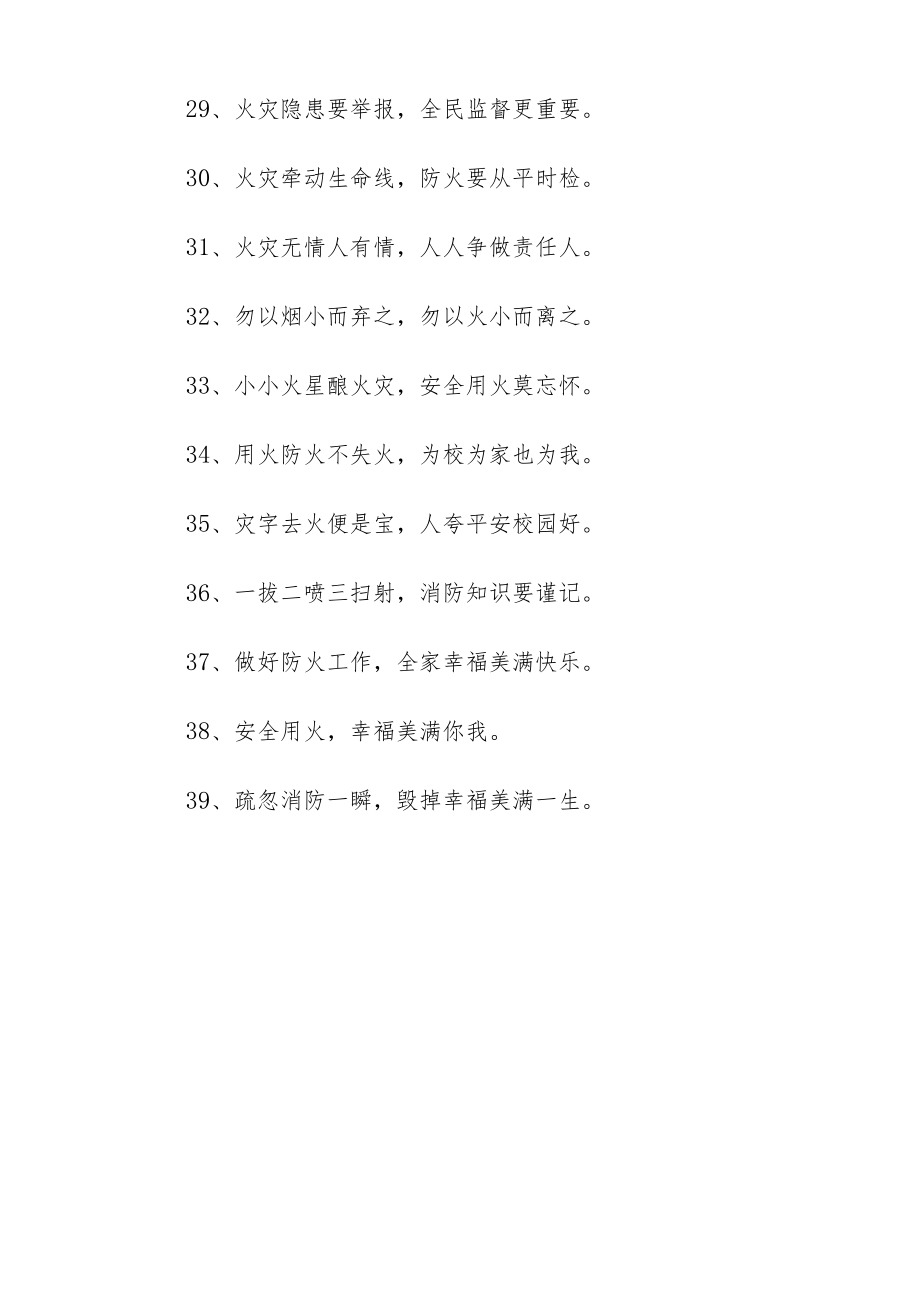 29、火灾隐患要举报，全民监督更重要。

30、火灾牵动生命线，防火要从平时检。

31、火灾无情人有情，人人争做责任人。

32、勿以烟小而弃之，勿以火小而离之。

33、小小火星酿火灾，安全用火莫忘怀。

34、用火防火不失火，为校为家也为我。

35、灾字去火便是宝，人夸平安校园好。

36、一拔二喷三扫射，消防知识要谨记。

37、做好防火工作，全家幸福美满快乐。

38、安全用火，幸福美满你我。

39、疏忽消防一瞬，毁掉幸福美满一生。